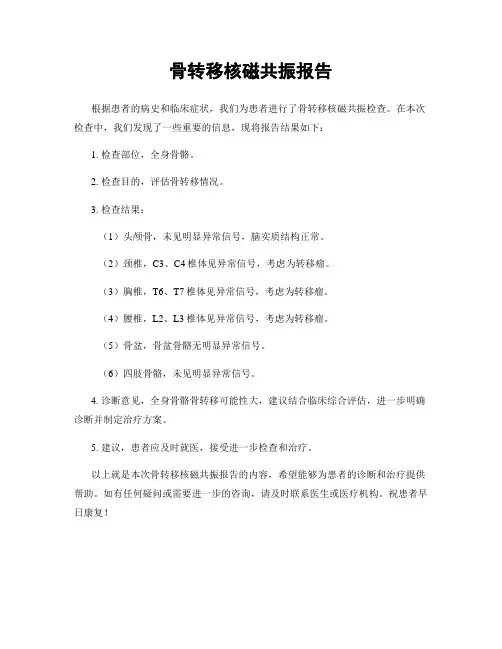 骨转移核磁共振报告

根据患者的病史和临床症状，我们为患者进行了骨转移核磁共振检查。在本次检查中，我们发现了一些重要的信息，现将报告结果如下：

1. 检查部位，全身骨骼。

2. 检查目的，评估骨转移情况。

3. 检查结果：

（1）头颅骨，未见明显异常信号，脑实质结构正常。

（2）颈椎，C3、C4 椎体见异常信号，考虑为转移瘤。

（3）胸椎，T6、T7 椎体见异常信号，考虑为转移瘤。

（4）腰椎，L2、L3 椎体见异常信号，考虑为转移瘤。

（5）骨盆，骨盆骨骼无明显异常信号。

（6）四肢骨骼，未见明显异常信号。

4. 诊断意见，全身骨骼骨转移可能性大，建议结合临床综合评估，进一步明确诊断并制定治疗方案。

5. 建议，患者应及时就医，接受进一步检查和治疗。

以上就是本次骨转移核磁共振报告的内容，希望能够为患者的诊断和治疗提供帮助。如有任何疑问或需要进一步的咨询，请及时联系医生或医疗机构。祝患者早日康复！